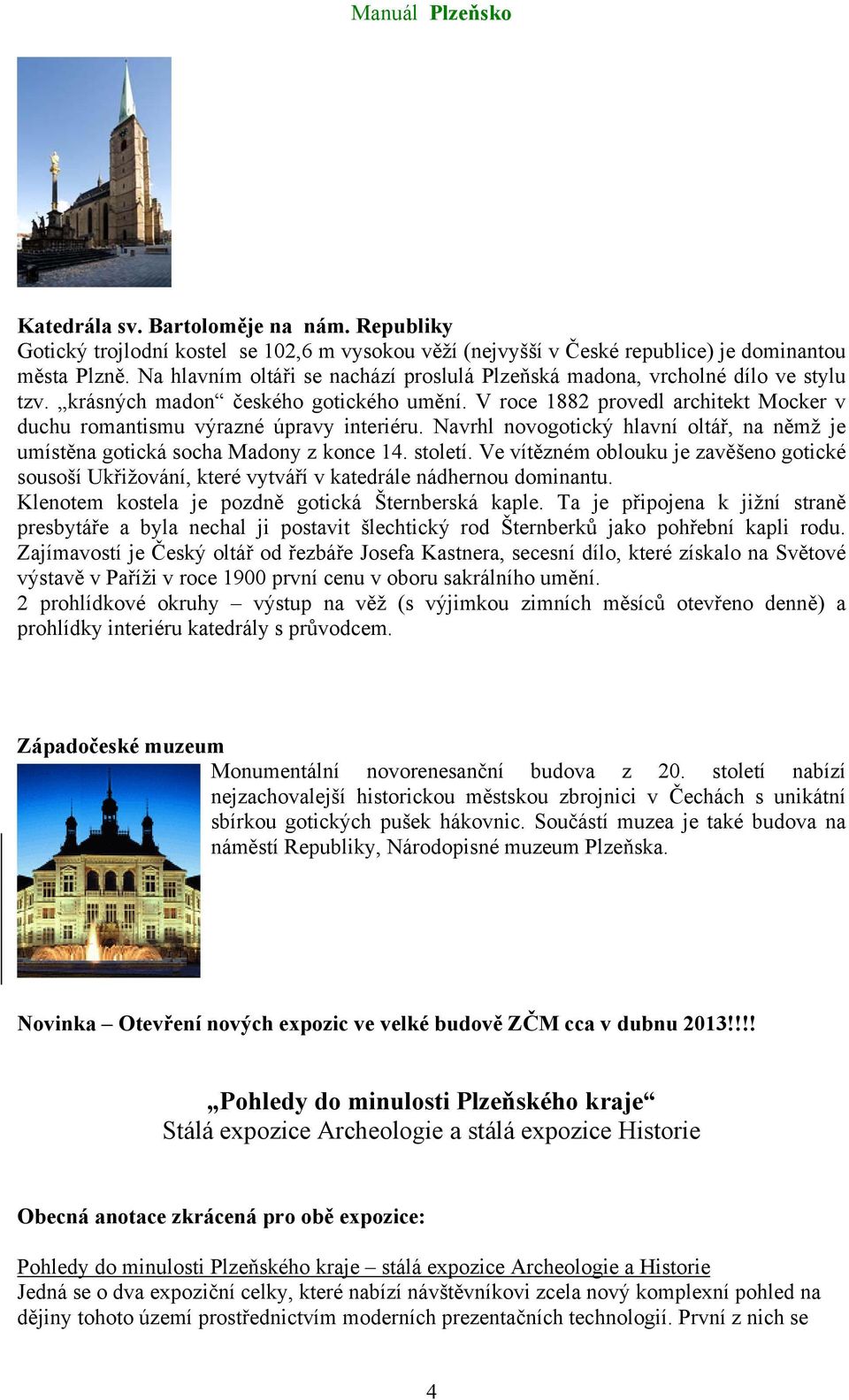 Manuál Plzeňsko

Katedrála sv. Bartoloměje na nám. Republiky
Gotický trojlodní kostel se 102,6 m vysokou věží (nejvyšší v České republice) je dominantou města Plzně. Na hlavním oltáři se nachází proslulá Plzeňská madona, vrcholné dílo ve stylu tzv. „krásných madon“ českého gotického umění. V roce 1882 provedl architekt Mocker v duchu romantismu výrazné úpravy interiéru. Navrhl novogotický hlavní oltář, na němž je umístěna gotická socha Madony z konce 14. století. Ve vítězném oblouku je zavěšeno gotické sousoší Ukřižování, které vytváří v katedrále nádhernou dominantu.
Klenotem kostela je pozdně gotická Šternberská kaple. Ta je připojena k jižní straně presbytáře a byla nechal ji postavit šlechtický rod Šternberků jako pohřební kapli rodu. Zajímavostí je Český oltář od řezbáře Josefa Kastnera, secesní dílo, které získalo na Světové výstavě v Paříži v roce 1900 první cenu v oboru sakrálního umění.
2 prohlídkové okruhy – výstup na věž (s výjimkou zimních měsíců otevřeno denně) a prohlídky interiéru katedrály s průvodcem.

Západočeské muzeum
Monumentální novorenesanční budova z 20. století nabízí nejzachovalejší historickou městskou zbrojnici v Čechách s unikátní sbírkou gotických pušek hákovnic. Součástí muzea je také budova na náměstí Republiky, Národopisné muzeum Plzeňska.

Novinka – Otevření nových expozic ve velké budově ZČM cca v dubnu 2013!!!!

„Pohledy do minulosti Plzeňského kraje“
Stálá expozice Archeologie a stálá expozice Historie

Obecná anotace zkrácená pro obě expozice:

Pohledy do minulosti Plzeňského kraje – stálá expozice Archeologie a Historie
Jedná se o dva expoziční celky, které nabízí návštěvníkovi zcela nový komplexní pohled na dějiny tohoto území prostřednictvím moderních prezentačních technologií. První z nich se

4